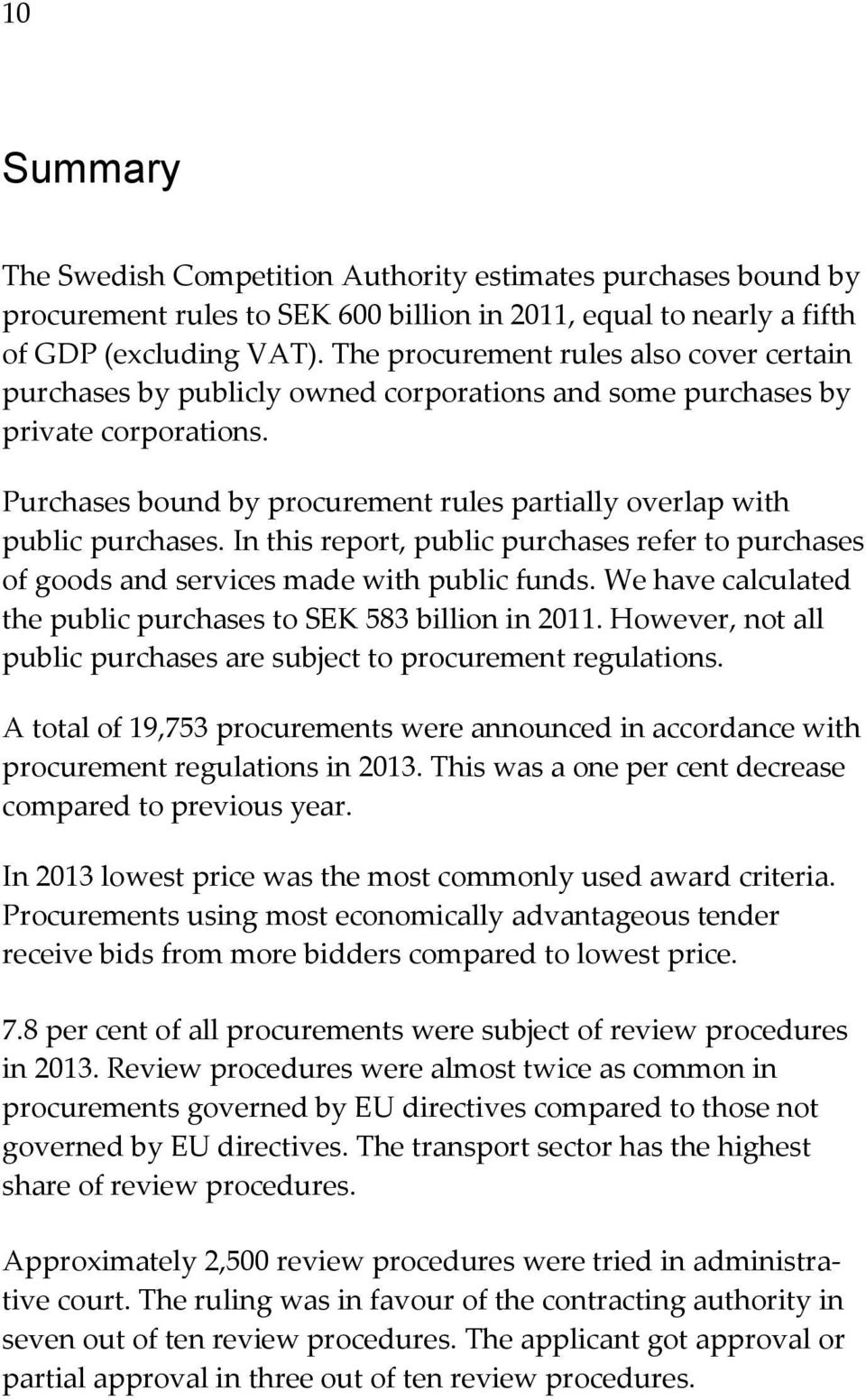 10

Summary

The Swedish Competition Authority estimates purchases bound by procurement rules to SEK 600 billion in 2011, equal to nearly a fifth of GDP (excluding VAT). The procurement rules also cover certain purchases by publicly owned corporations and some purchases by private corporations.

Purchases bound by procurement rules partially overlap with public purchases. In this report, public purchases refer to purchases of goods and services made with public funds. We have calculated the public purchases to SEK 583 billion in 2011. However, not all public purchases are subject to procurement regulations.

A total of 19,753 procurements were announced in accordance with procurement regulations in 2013. This was a one per cent decrease compared to previous year.

In 2013 lowest price was the most commonly used award criteria. Procurements using most economically advantageous tender receive bids from more bidders compared to lowest price.

7.8 per cent of all procurements were subject of review procedures in 2013. Review procedures were almost twice as common in procurements governed by EU directives compared to those not governed by EU directives. The transport sector has the highest share of review procedures.

Approximately 2,500 review procedures were tried in administrative court. The ruling was in favour of the contracting authority in seven out of ten review procedures. The applicant got approval or partial approval in three out of ten review procedures.